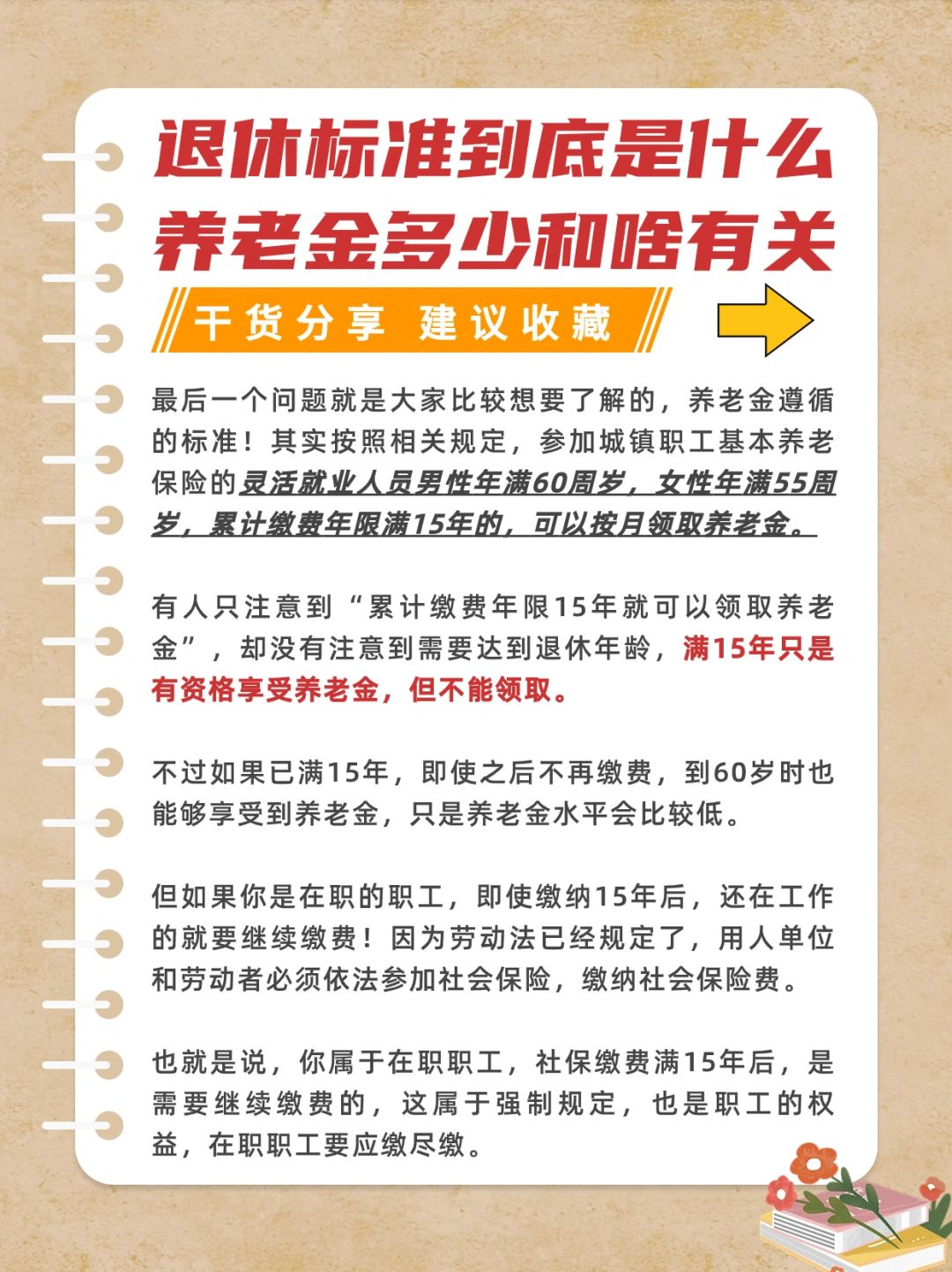 退休标准到底是什么
养老金多少和啥有关

干货分享 建议收藏

最后一个问题就是大家比较想要了解的，养老金遵循的标准！其实按照相关规定，参加城镇职工基本养老保险的灵活就业人员男性年满60周岁，女性年满55周岁，累计缴费年限满15年的，可以按月领取养老金。

有人只注意到“累计缴费年限15年就可以领取养老金”，却没有注意到需要达到退休年龄，满15年只是有资格享受养老金，但不能领取。

不过如果已满15年，即使之后不再缴费，到60岁时也能够享受到养老金，只是养老金水平会比较低。

但如果你是在职的职工，即使缴纳15年后，还在工作的就要继续缴费！因为劳动法已经规定了，用人单位和劳动者必须依法参加社会保险，缴纳社会保险费。

也就是说，你属于在职职工，社保缴费满15年后，是需要继续缴费的，这属于强制规定，也是职工的权益，在职职工要应缴尽缴。